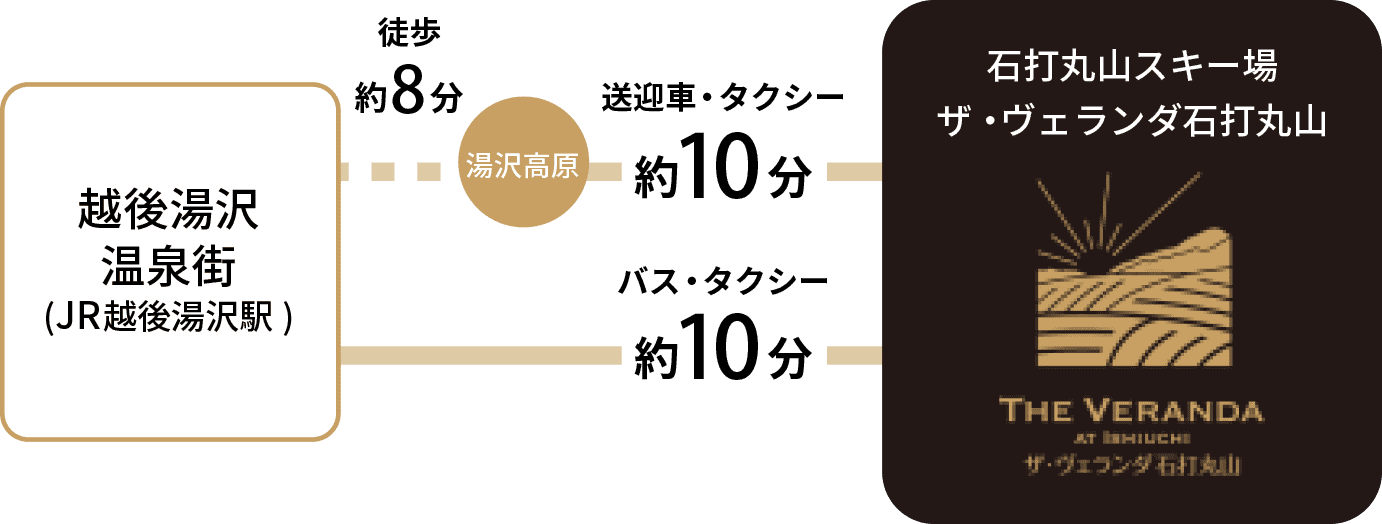 越後湯沢
温泉街
(JR越後湯沢駅 )

徒歩
約8分

湯沢高原

送迎車・タクシー
約10分

バス・タクシー
約10分

石打丸山スキー場
ザ・ヴェランダ石打丸山

THE VERANDA
AT ISHIUCHI
ザ・ヴェランダ石打丸山